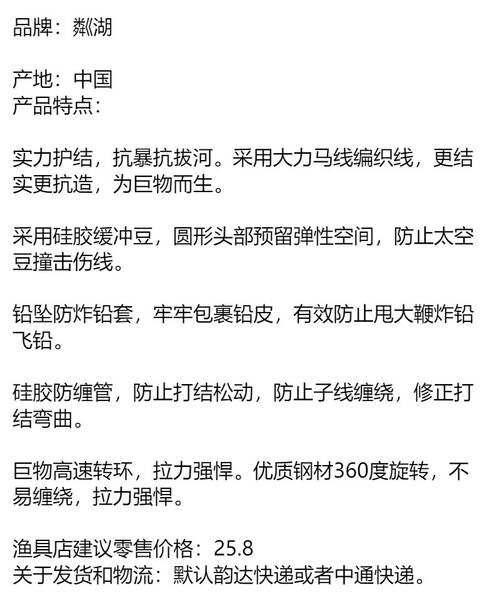 品牌：粼湖

产地：中国
产品特点：

实力护结，抗暴抗拔河。采用大力马线编织线，更结实更抗造，为巨物而生。

采用硅胶缓冲豆，圆形头部预留弹性空间，防止太空豆撞击伤线。

铅坠防炸铅套，牢牢包裹铅皮，有效防止甩大鞭炸铅飞铅。

硅胶防缠管，防止打结松动，防止子线缠绕，修正打结弯曲。

巨物高速转环，拉力强悍。优质钢材360度旋转，不易缠绕，拉力强悍。

渔具店建议零售价格：25.8
关于发货和物流：默认韵达快递或者中通快递。